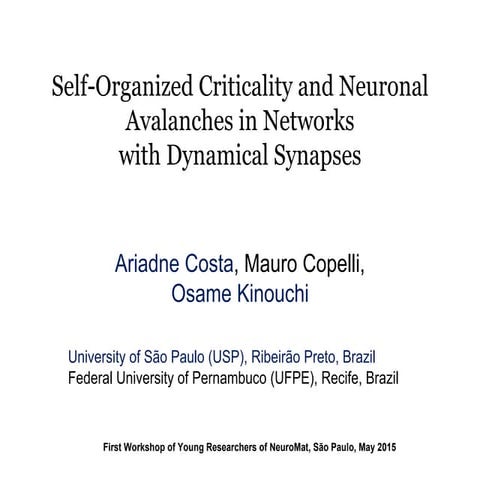 Self-Organized Criticality and Neuronal Avalanches in Networks with Dynamical Synapses

Ariadne Costa, Mauro Copelli, Osame Kinouchi

University of São Paulo (USP), Ribeirão Preto, Brazil
Federal University of Pernambuco (UFPE), Recife, Brazil

First Workshop of Young Researchers of NeuroMat, São Paulo, May 2015